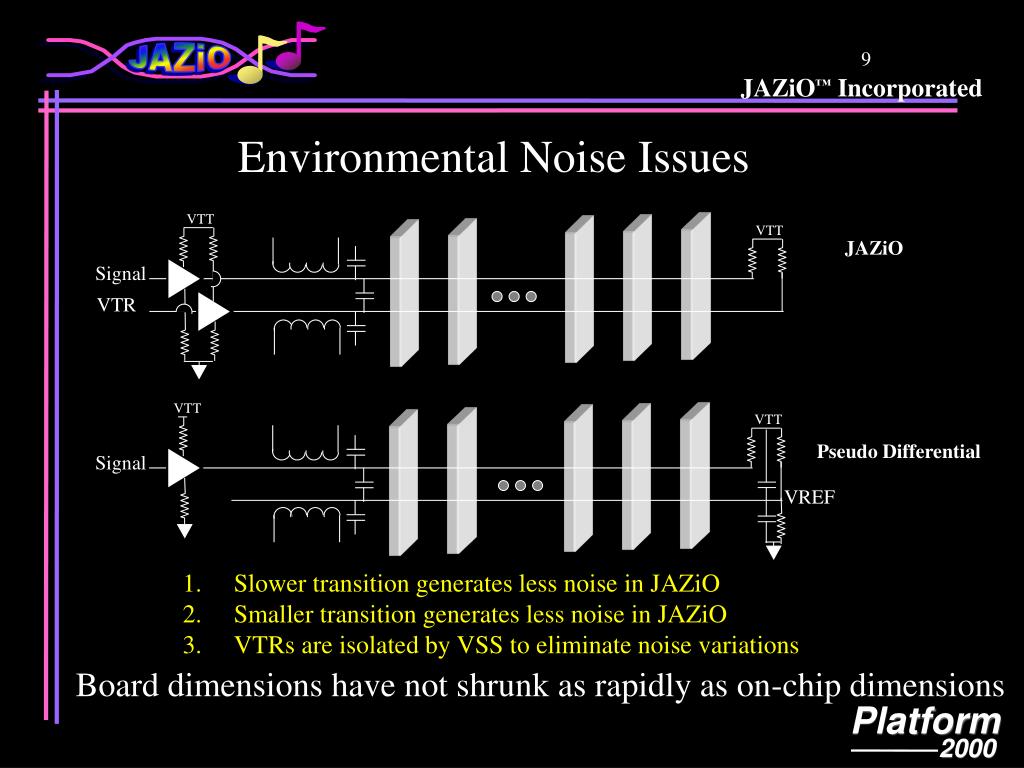 JAZiO

9
JAZiO™ Incorporated

Environmental Noise Issues

VTT
Signal
VTR
VTT
JAZiO

VTT
Signal
VTT
Pseudo Differential
VREF

1. Slower transition generates less noise in JAZiO
2. Smaller transition generates less noise in JAZiO
3. VTRs are isolated by VSS to eliminate noise variations

Board dimensions have not shrunk as rapidly as on-chip dimensions

Platform
2000